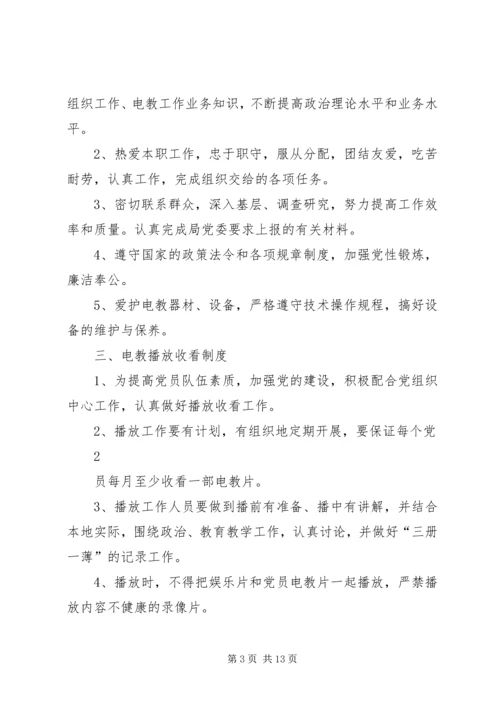 组织工作、电教工作业务知识，不断提高政治理论水平和业务水平。

2、热爱本职工作，忠于职守，服从分配，团结友爱，吃苦耐劳，认真工作，完成组织交给的各项任务。

3、密切联系群众，深入基层、调查研究，努力提高工作效率和质量。认真完成局党委要求上报的有关材料。

4、遵守国家的政策法令和各项规章制度，加强党性锻炼，廉洁奉公。

5、爱护电教器材、设备，严格遵守技术操作规程，搞好设备的维护与保养。

三、电教播放收看制度

1、为提高党员队伍素质，加强党的建设，积极配合党组织中心工作，认真做好播放收看工作。

2、播放工作要有计划，有组织地定期开展，要保证每个党

2

员每月至少收看一部电教片。

3、播放工作人员要做到播前有准备、播中有讲解，并结合本地实际，围绕政治、教育教学工作，认真讨论，并做好“三册一薄”的记录工作。

4、播放时，不得把娱乐片和党员电教片一起播放，严禁播放内容不健康的录像片。

第 3 页 共 13 页